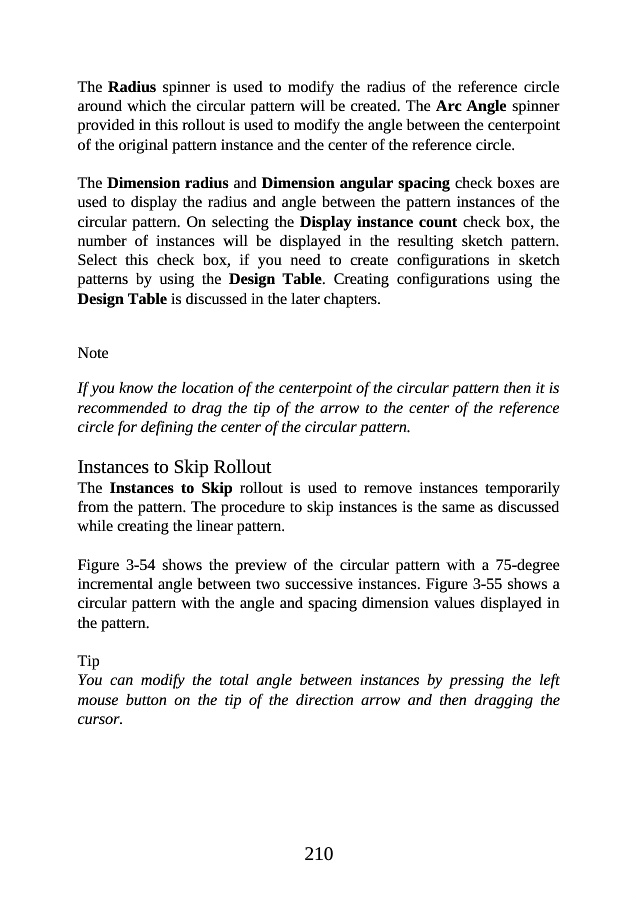 The Radius spinner is used to modify the radius of the reference circle around which the circular pattern will be created. The Arc Angle spinner provided in this rollout is used to modify the angle between the centerpoint of the original pattern instance and the center of the reference circle.

The Dimension radius and Dimension angular spacing check boxes are used to display the radius and angle between the pattern instances of the circular pattern. On selecting the Display instance count check box, the number of instances will be displayed in the resulting sketch pattern. Select this check box, if you need to create configurations in sketch patterns by using the Design Table. Creating configurations using the Design Table is discussed in the later chapters.

Note

If you know the location of the centerpoint of the circular pattern then it is recommended to drag the tip of the arrow to the center of the reference circle for defining the center of the circular pattern.

Instances to Skip Rollout

The Instances to Skip rollout is used to remove instances temporarily from the pattern. The procedure to skip instances is the same as discussed while creating the linear pattern.

Figure 3-54 shows the preview of the circular pattern with a 75-degree incremental angle between two successive instances. Figure 3-55 shows a circular pattern with the angle and spacing dimension values displayed in the pattern.

Tip

You can modify the total angle between instances by pressing the left mouse button on the tip of the direction arrow and then dragging the cursor.

210